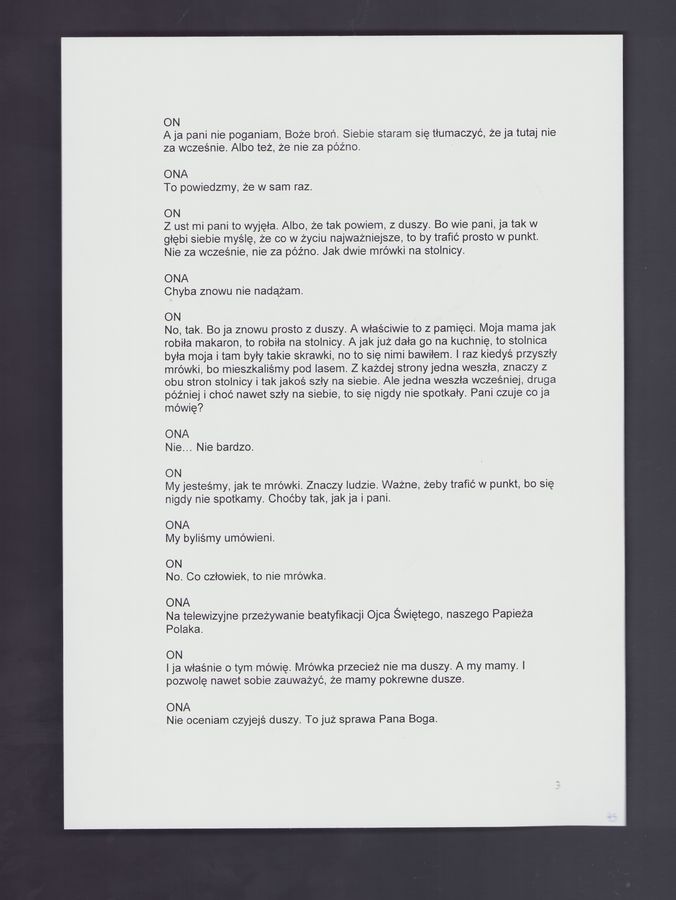 ON
A ja pani nie poganiam, Boże broń. Siebie staram się tłumaczyć, że ja tutaj nie za wcześnie. Albo też, że nie za późno.

ONA
To powiedzmy, że w sam raz.

ON
Z ust mi pani to wyjęła. Albo, że tak powiem, z duszy. Bo wie pani, ja tak w głębi siebie myślę, że co w życiu najważniejsze, to by trafić prosto w punkt. Nie za wcześnie, nie za późno. Jak dwie mrówki na stolnicy.

ONA
Chyba znowu nie nadążam.

ON
No, tak. Bo ja znowu prosto z duszy. A właściwie to z pamięci. Moja mama jak robiła makaron, to robiła na stolnicy. A jak już dała go na kuchnię, to stolnica była moja i tam były takie skrawki, no to się nimi bawiłem. I raz kiedyś przyszły mrówki, bo mieszkaliśmy pod lasem. Z każdej strony jedna weszła, znaczy z obu stron stolnicy i tak jakoś szły na siebie. Ale jedna weszła wcześniej, druga później i choć nawet szły na siebie, to się nigdy nie spotkały. Pani czuje co ja mówię?

ONA
Nie... Nie bardzo.

ON
My jesteśmy, jak te mrówki. Znaczy ludzie. Ważne, żeby trafić w punkt, bo się nigdy nie spotkamy. Choćby tak, jak ja i pani.

ONA
My byliśmy umówieni.

ON
No. Co człowiek, to nie mrówka.

ONA
Na telewizyjne przeżywanie beatyfikacji Ojca Świętego, naszego Papieża Polaka.

ON
I ja właśnie o tym mówię. Mrówka przecież nie ma duszy. A my mamy. I pozwolę nawet sobie zauważyć, że mamy pokrewne dusze.

ONA
Nie oceniam czyjejś duszy. To już sprawa Pana Boga.

3